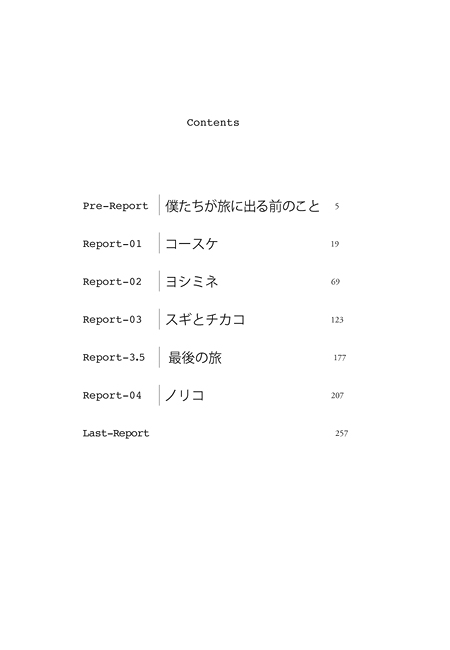 Contents

Pre-Report 僕たちが旅に出る前のこと 5

Report-01 コースケ 19

Report-02 ヨシミネ 69

Report-03 スギとチカコ 123

Report-3.5 最後の旅 177

Report-04 ノリコ 207

Last-Report 257